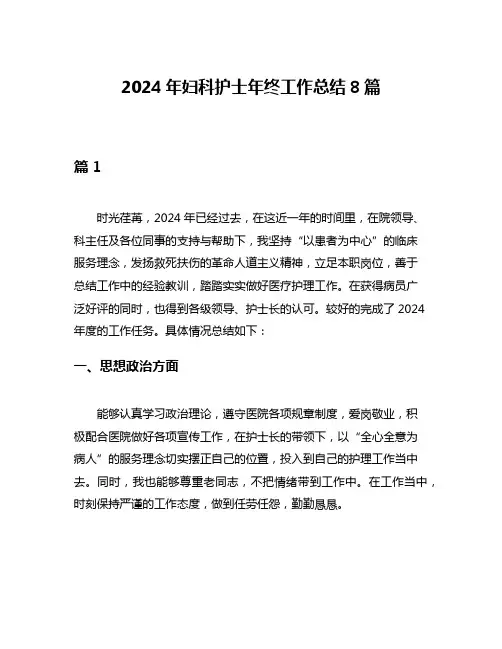 2024 年妇科护士年终工作总结 8 篇

篇 1

时光荏苒，2024 年已经过去，在这近一年的时间里，在院领导、科主任及各位同事的支持与帮助下，我坚持“以患者为中心”的临床服务理念，发扬救死扶伤的革命人道主义精神，立足本职岗位，善于总结工作中的经验教训，踏踏实实做好医疗护理工作。在获得病员广泛好评的同时，也得到各级领导、护士长的认可。较好的完成了 2024 年度的工作任务。具体情况总结如下：

一、思想政治方面

能够认真学习政治理论，遵守医院各项规章制度，爱岗敬业，积极配合医院做好各项宣传工作，在护士长的带领下，以“全心全意为病人”的服务理念切实摆正自己的位置，投入到自己的护理工作当中去。同时，我也能够尊重老同志，不把情绪带到工作中。在工作当中，时刻保持严谨的工作态度，做到任劳任怨，勤勤恳恳。